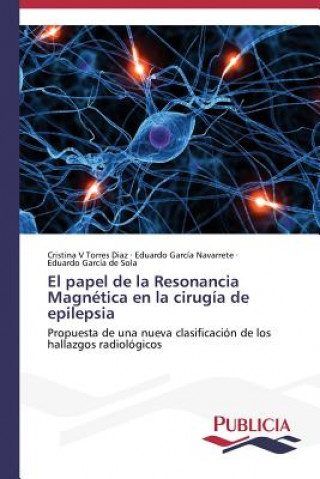 Cristina V Torres Diaz · Eduardo García Navarrete · Eduardo García de Sola

El papel de la Resonancia Magnética en la cirugía de epilepsia

Propuesta de una nueva clasificación de los hallazgos radiológicos

PUBLICIA